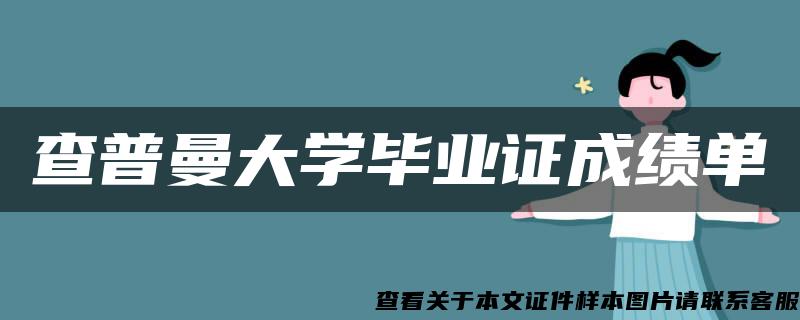 查普曼大学毕业证成绩单

查看关于本文证件样本图片请联系客服